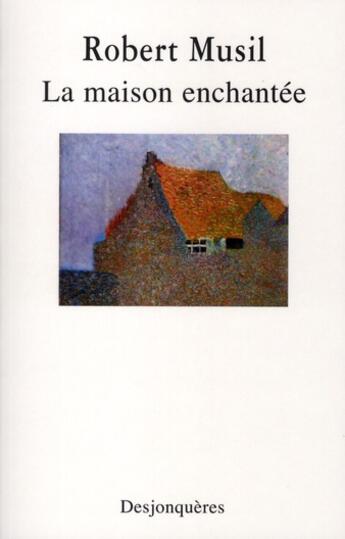 Robert Musil
La maison enchantée

Desjonquères